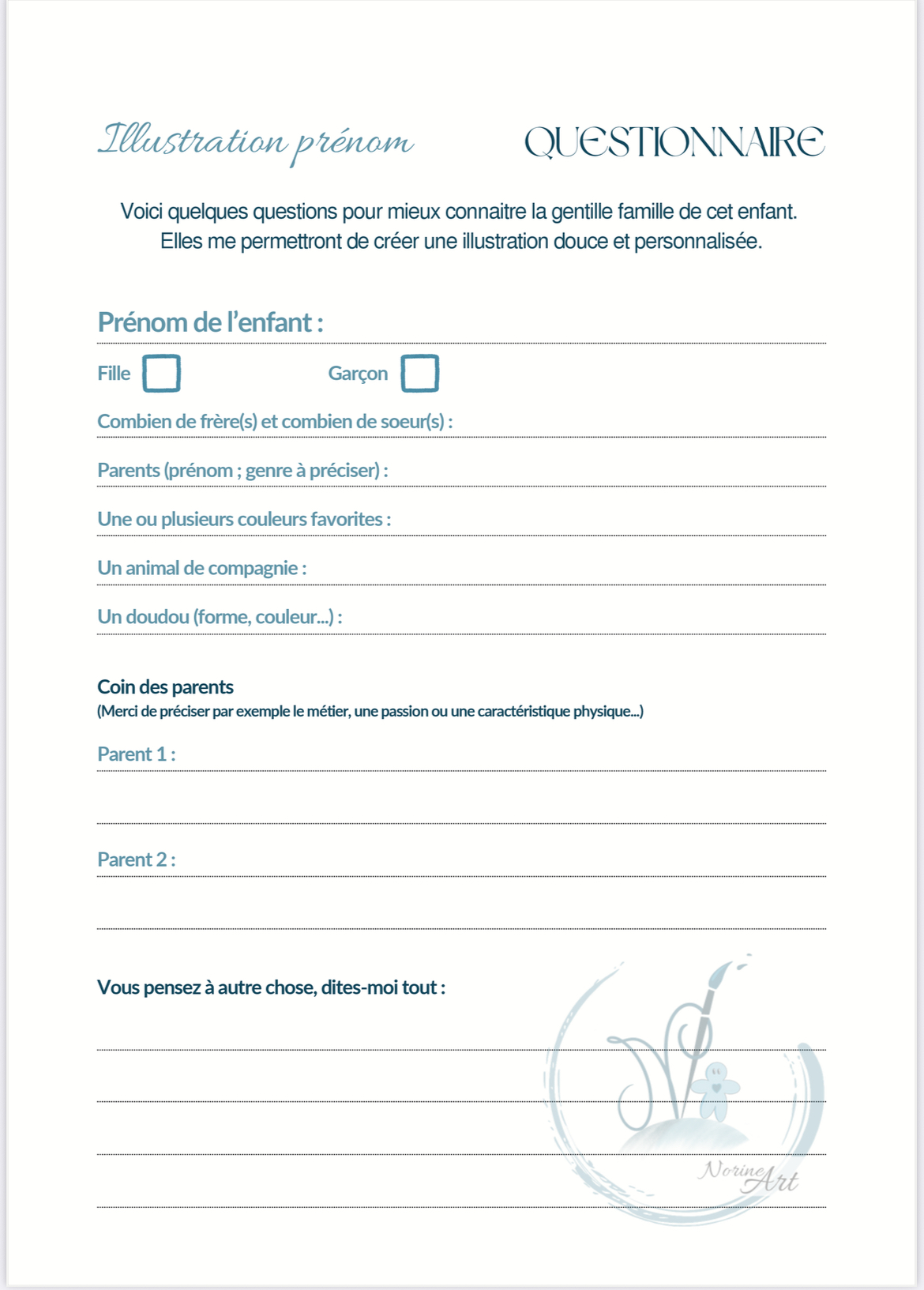 Illustration prénom

QUESTIONNAIRE

Voici quelques questions pour mieux connaitre la gentille famille de cet enfant. Elles me permettront de créer une illustration douce et personnalisée.

Prénom de l'enfant :

Fille

Garçon

Combien de frère(s) et combien de soeur(s) :

Parents (prénom ; genre à préciser) :

Une ou plusieurs couleurs favorites :

Un animal de compagnie :

Un doudou (forme, couleur...) :

Coin des parents
(Merci de préciser par exemple le métier, une passion ou une caractéristique physique...)

Parent 1 :

Parent 2 :

Vous pensez à autre chose, dites-moi tout :

Norine Art